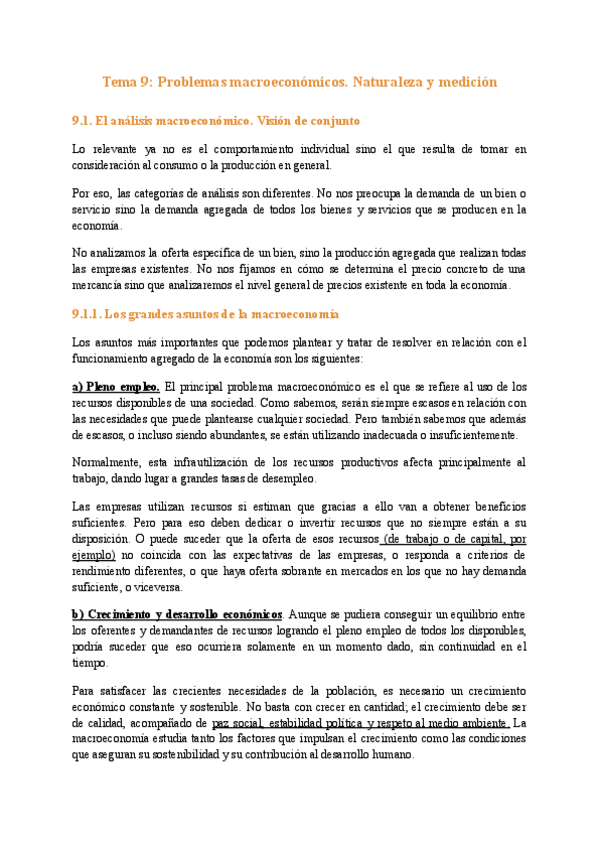 Tema 9: Problemas macroeconómicos. Naturaleza y medición

9.1. El análisis macroeconómico. Visión de conjunto

Lo relevante ya no es el comportamiento individual sino el que resulta de tomar en consideración al consumo o la producción en general.

Por eso, las categorías de análisis son diferentes. No nos preocupa la demanda de un bien o servicio sino la demanda agregada de todos los bienes y servicios que se producen en la economía.

No analizamos la oferta específica de un bien, sino la producción agregada que realizan todas las empresas existentes. No nos fijamos en cómo se determina el precio concreto de una mercancía sino que analizaremos el nivel general de precios existente en toda la economía.

9.1.1. Los grandes asuntos de la macroeconomía

Los asuntos más importantes que podemos plantear y tratar de resolver en relación con el funcionamiento agregado de la economía son los siguientes:

a) Pleno empleo. El principal problema macroeconómico es el que se refiere al uso de los recursos disponibles de una sociedad. Como sabemos, serán siempre escasos en relación con las necesidades que puede plantearse cualquier sociedad. Pero también sabemos que además de escasos, o incluso siendo abundantes, se están utilizando inadecuada o insuficientemente.

Normalmente, esta infrautilización de los recursos productivos afecta principalmente al trabajo, dando lugar a grandes tasas de desempleo.

Las empresas utilizan recursos si estiman que gracias a ello van a obtener beneficios suficientes. Pero para eso deben dedicar o invertir recursos que no siempre están a su disposición. O puede suceder que la oferta de esos recursos (de trabajo o de capital, por ejemplo) no coincida con las expectativas de las empresas, o responda a criterios de rendimiento diferentes, o que haya oferta sobrante en mercados en los que no hay demanda suficiente, o viceversa.

b) Crecimiento y desarrollo económicos. Aunque se pudiera conseguir un equilibrio entre los oferentes y demandantes de recursos logrando el pleno empleo de todos los disponibles, podría suceder que eso ocurriera solamente en un momento dado, sin continuidad en el tiempo.

Para satisfacer las crecientes necesidades de la población, es necesario un crecimiento económico constante y sostenible. No basta con crecer en cantidad; el crecimiento debe ser de calidad, acompañado de paz social, estabilidad política y respeto al medio ambiente. La macroeconomía estudia tanto los factores que impulsan el crecimiento como las condiciones que aseguran su sostenibilidad y su contribución al desarrollo humano.